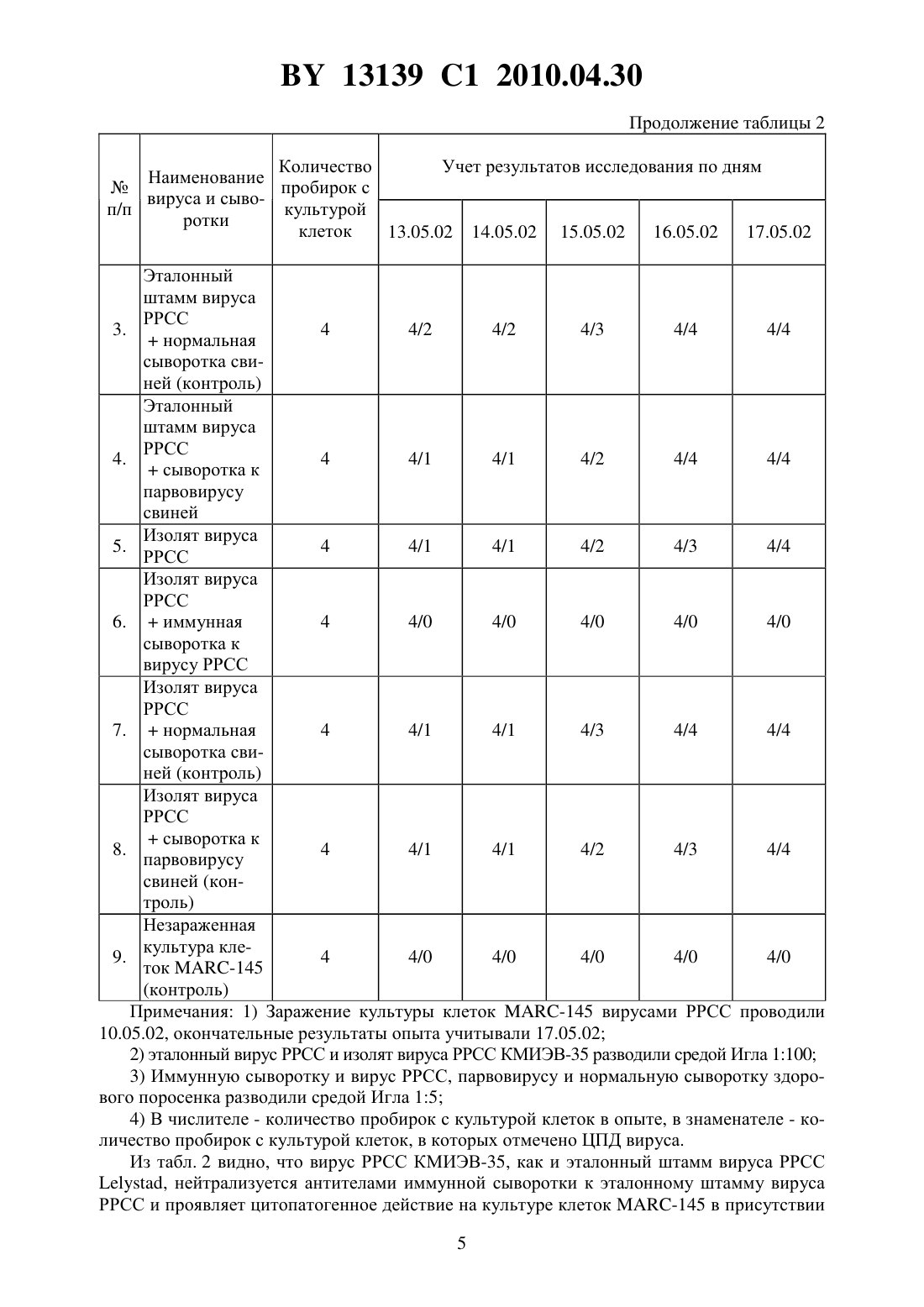 BY 13139 C1 2010.04.30

Продолжение таблицы 2

| № п/п | Наименование вируса и сыворотки | Количество пробирок с культурой клеток | Учет результатов исследования по дням | | | | |
|---|---|---|---|---|---|---|---|
| | | | 13.05.02 | 14.05.02 | 15.05.02 | 16.05.02 | 17.05.02 |
| 3. | Эталонный штамм вируса РРСС + нормальная сыворотка свиней (контроль) | 4 | 4/2 | 4/2 | 4/3 | 4/4 | 4/4 |
| 4. | Эталонный штамм вируса РРСС + сыворотка к парвовирусу свиней | 4 | 4/1 | 4/1 | 4/2 | 4/4 | 4/4 |
| 5. | Изолят вируса РРСС | 4 | 4/1 | 4/1 | 4/2 | 4/3 | 4/4 |
| 6. | Изолят вируса РРСС + иммунная сыворотка к вирусу РРСС | 4 | 4/0 | 4/0 | 4/0 | 4/0 | 4/0 |
| 7. | Изолят вируса РРСС + нормальная сыворотка свиней (контроль) | 4 | 4/1 | 4/1 | 4/3 | 4/4 | 4/4 |
| 8. | Изолят вируса РРСС + сыворотка к парвовирусу свиней (контроль) | 4 | 4/1 | 4/1 | 4/2 | 4/3 | 4/4 |
| 9. | Незараженная культура клеток MARC-145 (контроль) | 4 | 4/0 | 4/0 | 4/0 | 4/0 | 4/0 |

Примечания: 1) Заражение культуры клеток MARC-145 вирусами РРСС проводили 10.05.02, окончательные результаты опыта учитывали 17.05.02;

2) эталонный вирус РРСС и изолят вируса РРСС КМИЭВ-35 разводили средой Игла 1:100;

3) Иммунную сыворотку и вирус РРСС, парвовирусу и нормальную сыворотку здорового поросенка разводили средой Игла 1:5;

4) В числителе - количество пробирок с культурой клеток в опыте, в знаменателе - количество пробирок с культурой клеток, в которых отмечено ЦПД вируса.

Из табл. 2 видно, что вирус РРСС КМИЭВ-35, как и эталонный штамм вируса РРСС Lelystad, нейтрализуется антителами иммунной сыворотки к эталонному штамму вируса РРСС и проявляет цитопатогенное действие на культуре клеток MARC-145 в присутствии

5